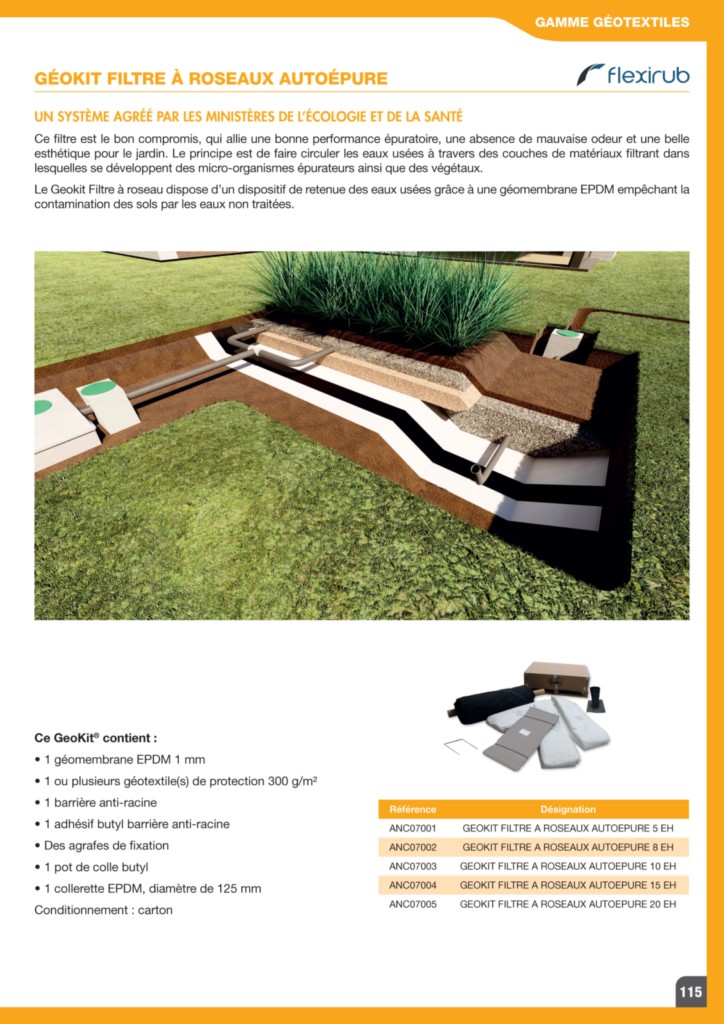 GAMME GÉOTEXTILES

GÉOKIT FILTRE À ROSEAUX AUTOÉPURE

flexirub

UN SYSTÈME AGRÉÉ PAR LES MINISTÈRES DE L'ÉCOLOGIE ET DE LA SANTÉ

Ce filtre est le bon compromis, qui allie une bonne performance épuratoire, une absence de mauvaise odeur et une belle esthétique pour le jardin. Le principe est de faire circuler les eaux usées à travers des couches de matériaux filtrant dans lesquelles se développent des micro-organismes épurateurs ainsi que des végétaux.

Le Geokit Filtre à roseau dispose d'un dispositif de retenue des eaux usées grâce à une géomembrane EPDM empêchant la contamination des sols par les eaux non traitées.

Ce GeoKit® contient :
• 1 géomembrane EPDM 1 mm
• 1 ou plusieurs géotextile(s) de protection 300 g/m²
• 1 barrière anti-racine
• 1 adhésif butyl barrière anti-racine
• Des agrafes de fixation
• 1 pot de colle butyl
• 1 collerette EPDM, diamètre de 125 mm
Conditionnement : carton

| Référence | Désignation |
|---|---|
| ANC07001 | GEOKIT FILTRE A ROSEAUX AUTOEPURE 5 EH |
| ANC07002 | GEOKIT FILTRE A ROSEAUX AUTOEPURE 8 EH |
| ANC07003 | GEOKIT FILTRE A ROSEAUX AUTOEPURE 10 EH |
| ANC07004 | GEOKIT FILTRE A ROSEAUX AUTOEPURE 15 EH |
| ANC07005 | GEOKIT FILTRE A ROSEAUX AUTOEPURE 20 EH |

115